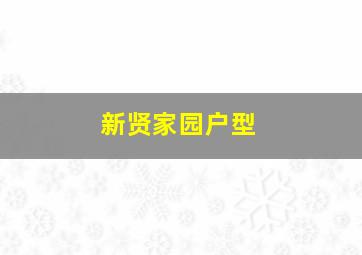 新贤家园户型